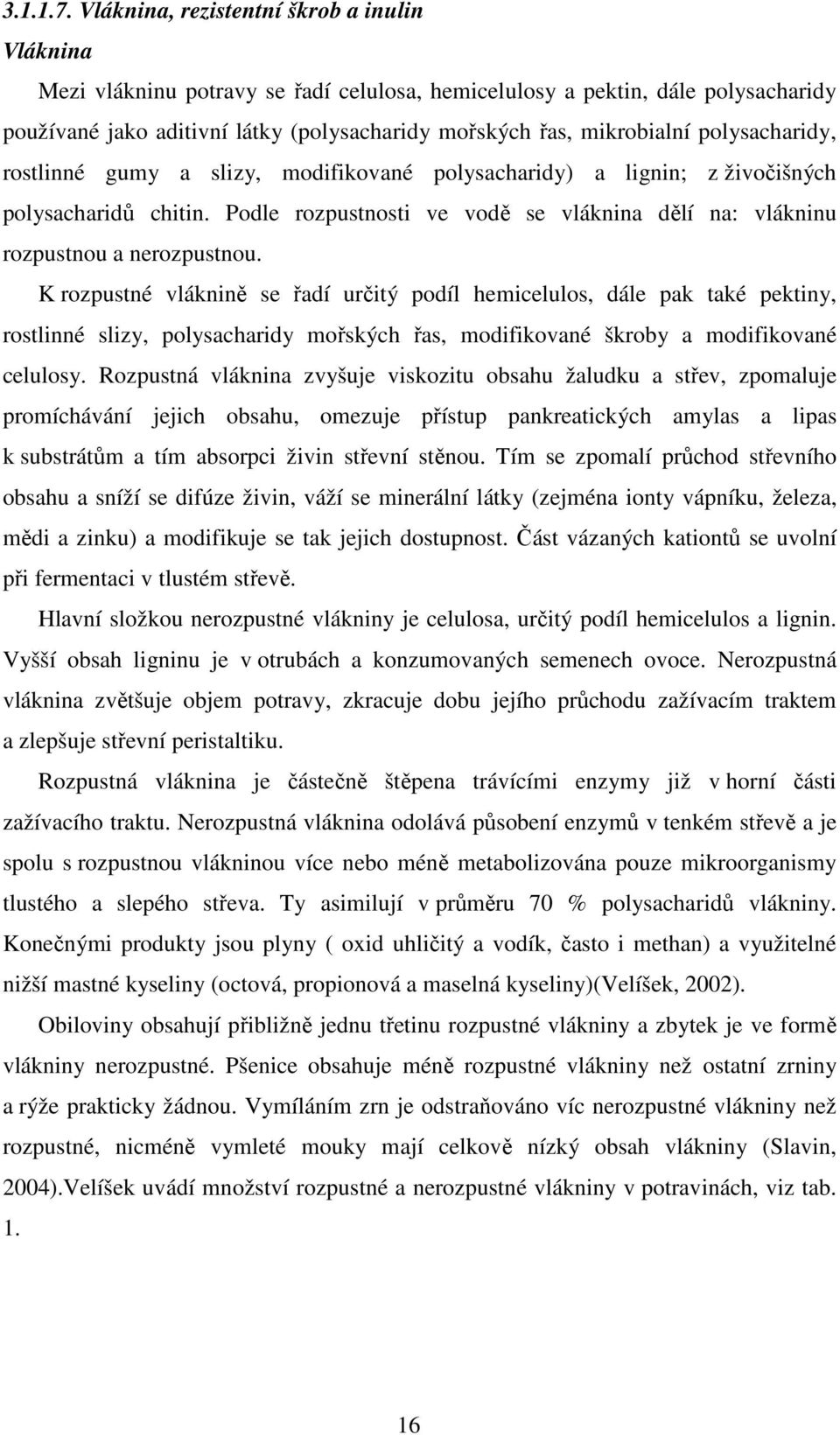 3.1.1.7. Vláknina, rezistentní škrob a inulin

Vláknina

Mezi vlákninu potravy se řadí celulosa, hemicelulosy a pektin, dále polysacharidy používané jako aditivní látky (polysacharidy mořských řas, mikrobialní polysacharidy, rostlinné gumy a slizy, modifikované polysacharidy) a lignin; z živočišných polysacharidů chitin. Podle rozpustnosti ve vodě se vláknina dělí na: vlákninu rozpustnou a nerozpustnou.

K rozpustné vláknině se řadí určitý podíl hemicelulos, dále pak také pektiny, rostlinné slizy, polysacharidy mořských řas, modifikované škroby a modifikované celulosy. Rozpustná vláknina zvyšuje viskozitu obsahu žaludku a střev, zpomaluje promíchávání jejich obsahu, omezuje přístup pankreatických amylas a lipas k substrátům a tím absorpci živin střevní stěnou. Tím se zpomalí průchod střevního obsahu a sníží se difúze živin, váží se minerální látky (zejména ionty vápníku, železa, mědi a zinku) a modifikuje se tak jejich dostupnost. Část vázaných kationtů se uvolní při fermentaci v tlustém střevě.

Hlavní složkou nerozpustné vlákniny je celulosa, určitý podíl hemicelulos a lignin. Vyšší obsah ligninu je v otrubách a konzumovaných semenech ovoce. Nerozpustná vláknina zvětšuje objem potravy, zkracuje dobu jejího průchodu zažívacím traktem a zlepšuje střevní peristaltiku.

Rozpustná vláknina je částečně štěpena trávícími enzymy již v horní části zažívacího traktu. Nerozpustná vláknina odolává působení enzymů v tenkém střevě a je spolu s rozpustnou vlákninou více nebo méně metabolizována pouze mikroorganismy tlustého a slepého střeva. Ty asimilují v průměru 70 % polysacharidů vlákniny. Konečnými produkty jsou plyny ( oxid uhličitý a vodík, často i methan) a využitelné nižší mastné kyseliny (octová, propionová a maselná kyseliny)(Velíšek, 2002).

Obiloviny obsahují přibližně jednu třetinu rozpustné vlákniny a zbytek je ve formě vlákniny nerozpustné. Pšenice obsahuje méně rozpustné vlákniny než ostatní zrniny a rýže prakticky žádnou. Vymíláním zrn je odstraňováno víc nerozpustné vlákniny než rozpustné, nicméně vymleté mouky mají celkově nízký obsah vlákniny (Slavin, 2004).Velíšek uvádí množství rozpustné a nerozpustné vlákniny v potravinách, viz tab. 1.

16